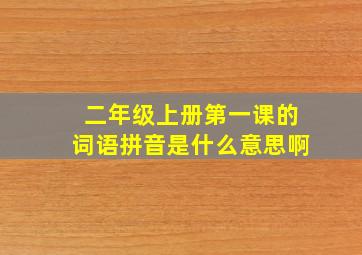 二年级上册第一课的
词语拼音是什么意思啊